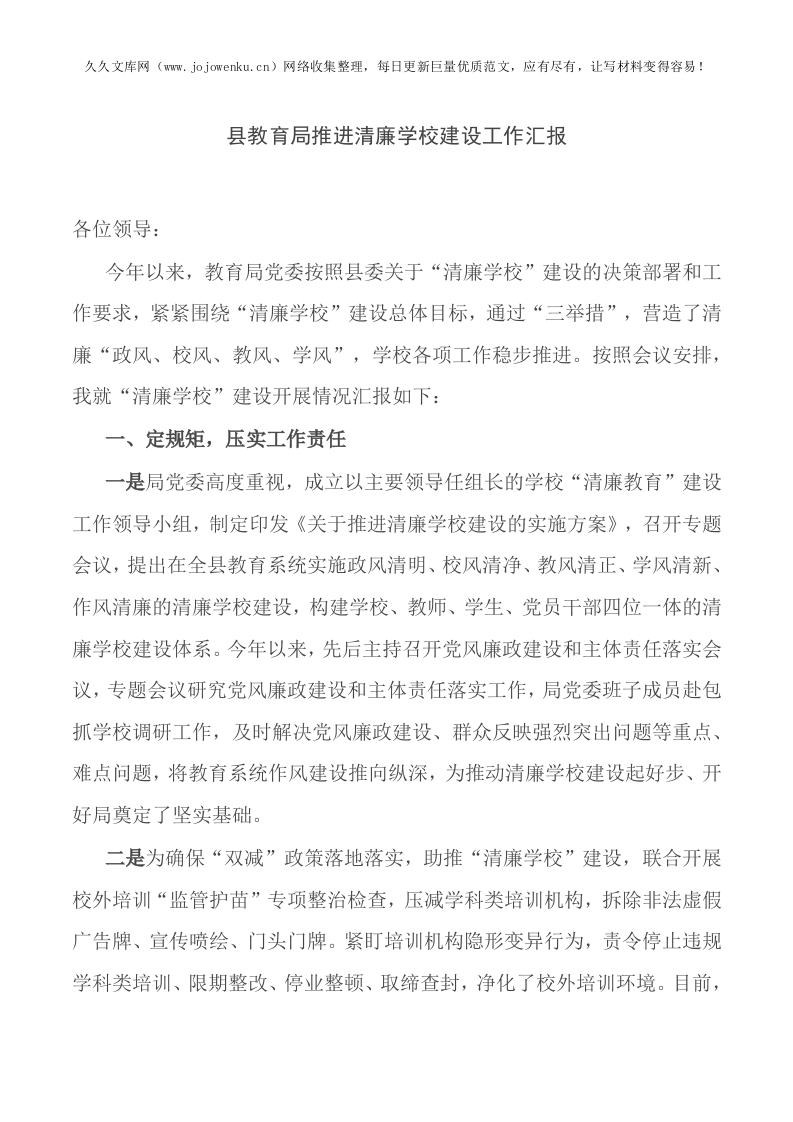 久久文库网（www.jojowenku.cn）网络收集整理，每日更新巨量优质范文，应有尽有，让写材料变得容易！

县教育局推进清廉学校建设工作汇报

各位领导：

今年以来，教育局党委按照县委关于“清廉学校”建设的决策部署和工作要求，紧紧围绕“清廉学校”建设总体目标，通过“三举措”，营造了清廉“政风、校风、教风、学风”，学校各项工作稳步推进。按照会议安排，我就“清廉学校”建设开展情况汇报如下：

一、定规矩，压实工作责任

一是局党委高度重视，成立以主要领导任组长的学校“清廉教育”建设工作领导小组，制定印发《关于推进清廉学校建设的实施方案》，召开专题会议，提出在全县教育系统实施政风清明、校风清净、教风清正、学风清新、作风清廉的清廉学校建设，构建学校、教师、学生、党员干部四位一体的清廉学校建设体系。今年以来，先后主持召开党风廉政建设和主体责任落实会议，专题会议研究党风廉政建设和主体责任落实工作，局党委班子成员赴包抓学校调研工作，及时解决党风廉政建设、群众反映强烈突出问题等重点、难点问题，将教育系统作风建设推向纵深，为推动清廉学校建设起好步、开好局奠定了坚实基础。

二是为确保“双减”政策落地落实，助推“清廉学校”建设，联合开展校外培训“监管护苗”专项整治检查，压减学科类培训机构，拆除非法虚假广告牌、宣传喷绘、门头门牌。紧盯培训机构隐形变异行为，责令停止违规学科类培训、限期整改、停业整顿、取缔查封，净化了校外培训环境。目前，